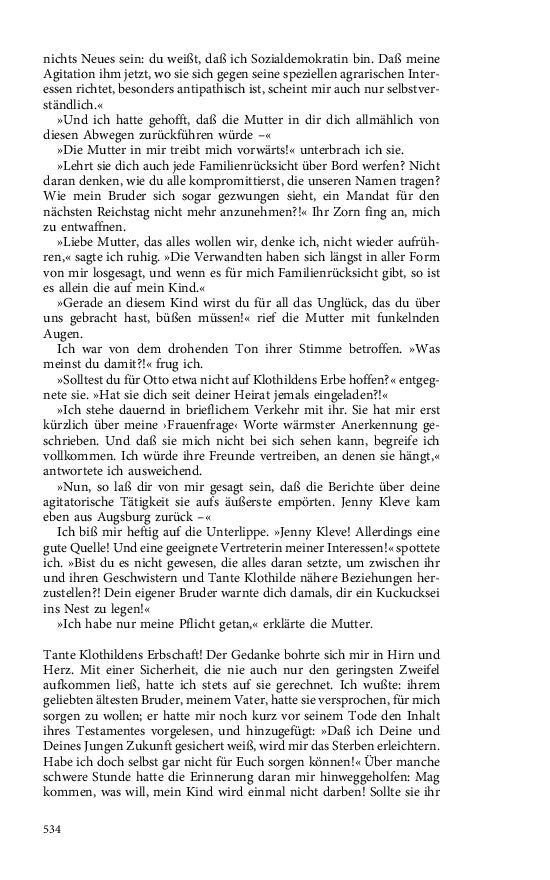 nichts Neues sein: du weißt, daß ich Sozialdemokratin bin. Daß meine Agitation ihm jetzt, wo sie sich gegen seine speziellen agrarischen Interessen richtet, besonders antipathisch ist, scheint mir auch nur selbstverständlich.«

»Und ich hatte gehofft, daß die Mutter in dir dich allmählich von diesen Abwegen zurückführen würde –«

»Die Mutter in mir treibt mich vorwärts!« unterbrach ich sie.

»Lehrt sie dich auch jede Familienrücksicht über Bord werfen? Nicht daran denken, wie du alle kompromittierst, die unseren Namen tragen? Wie mein Bruder sich sogar gezwungen sieht, ein Mandat für den nächsten Reichstag nicht mehr anzunehmen?!« Ihr Zorn fing an, mich zu entwaffnen.

»Liebe Mutter, das alles wollen wir, denke ich, nicht wieder aufrühren,« sagte ich ruhig. »Die Verwandten haben sich längst in aller Form von mir losgesagt, und wenn es für mich Familienrücksicht gibt, so ist es allein die auf mein Kind.«

»Gerade an diesem Kind wirst du für all das Unglück, das du über uns gebracht hast, büßen müssen!« rief die Mutter mit funkelnden Augen.

Ich war von dem drohenden Ton ihrer Stimme betroffen. »Was meinst du damit?!« frug ich.

»Solltest du für Otto etwa nicht auf Klothildens Erbe hoffen?« entgegnete sie. »Hat sie dich seit deiner Heirat jemals eingeladen?!«

»Ich stehe dauernd in brieflichem Verkehr mit ihr. Sie hat mir erst kürzlich über meine ›Frauenfrage‹ Worte wärmster Anerkennung geschrieben. Und daß sie mich nicht bei sich sehen kann, begreife ich vollkommen. Ich würde ihre Freunde vertreiben, an denen sie hängt,« antwortete ich ausweichend.

»Nun, so laß dir von mir gesagt sein, daß die Berichte über deine agitatorische Tätigkeit sie aufs äußerste empörten. Jenny Kleve kam eben aus Augsburg zurück –«

Ich biß mir heftig auf die Unterlippe. »Jenny Kleve! Allerdings eine gute Quelle! Und eine geeignete Vertreterin meiner Interessen!« spottete ich. »Bist du es nicht gewesen, die alles daran setzte, um zwischen ihr und ihren Geschwistern und Tante Klothilde nähere Beziehungen herzustellen?! Dein eigener Bruder warnte dich damals, dir ein Kuckucksei ins Nest zu legen!«

»Ich habe nur meine Pflicht getan,« erklärte die Mutter.

Tante Klothildens Erbschaft! Der Gedanke bohrte sich mir in Hirn und Herz. Mit einer Sicherheit, die nie auch nur den geringsten Zweifel aufkommen ließ, hatte ich stets auf sie gerechnet. Ich wußte: ihrem geliebten ältesten Bruder, meinem Vater, hatte sie versprochen, für mich sorgen zu wollen; er hatte mir noch kurz vor seinem Tode den Inhalt ihres Testamentes vorgelesen, und hinzugefügt: »Daß ich Deine und Deines Jungen Zukunft gesichert weiß, wird mir das Sterben erleichtern. Habe ich doch selbst gar nicht für Euch sorgen können!« Über manche schwere Stunde hatte die Erinnerung daran mir hinweggeholfen: Mag kommen, was will, mein Kind wird einmal nicht darben! Sollte sie ihr

534